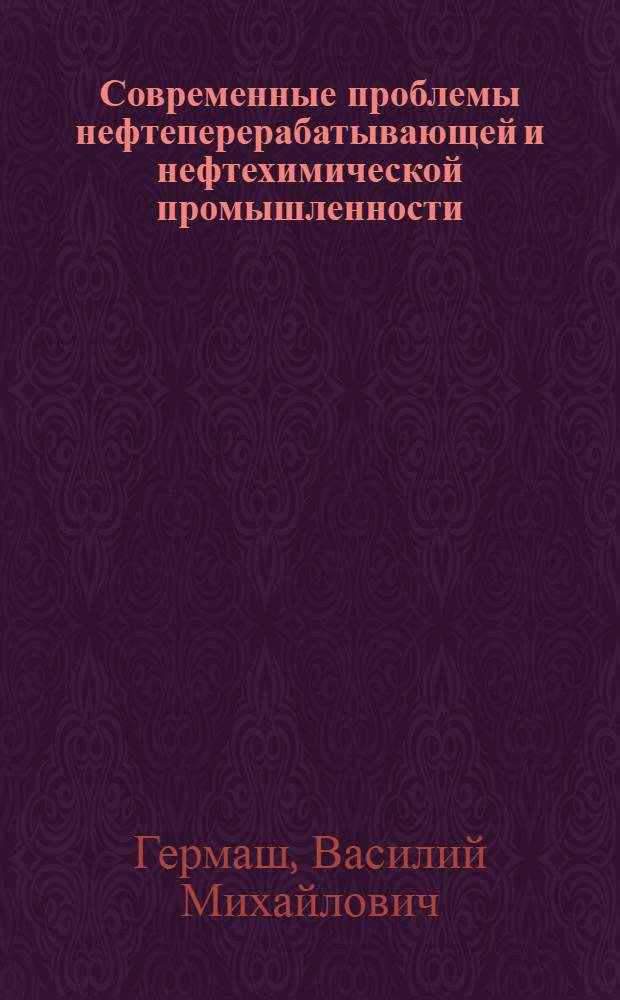 Современные проблемы нефтеперерабатывающей и нефтехимической промышленности

Гермаш, Василий Михайлович